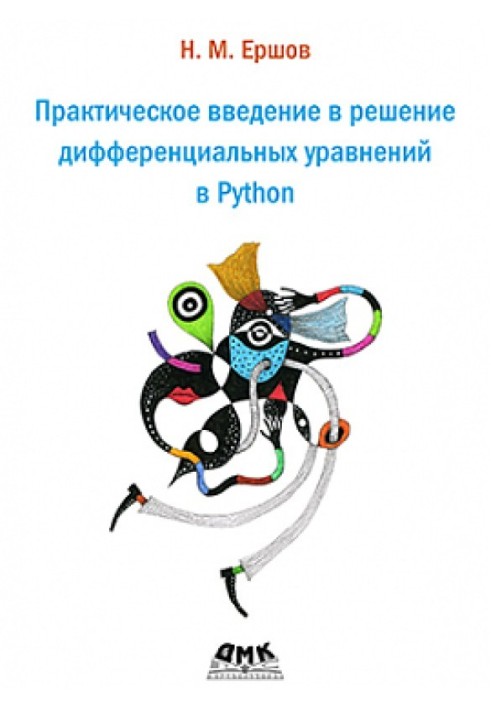 Н. М. Ершов

Практическое введение в решение дифференциальных уравнений в Python

ДМК